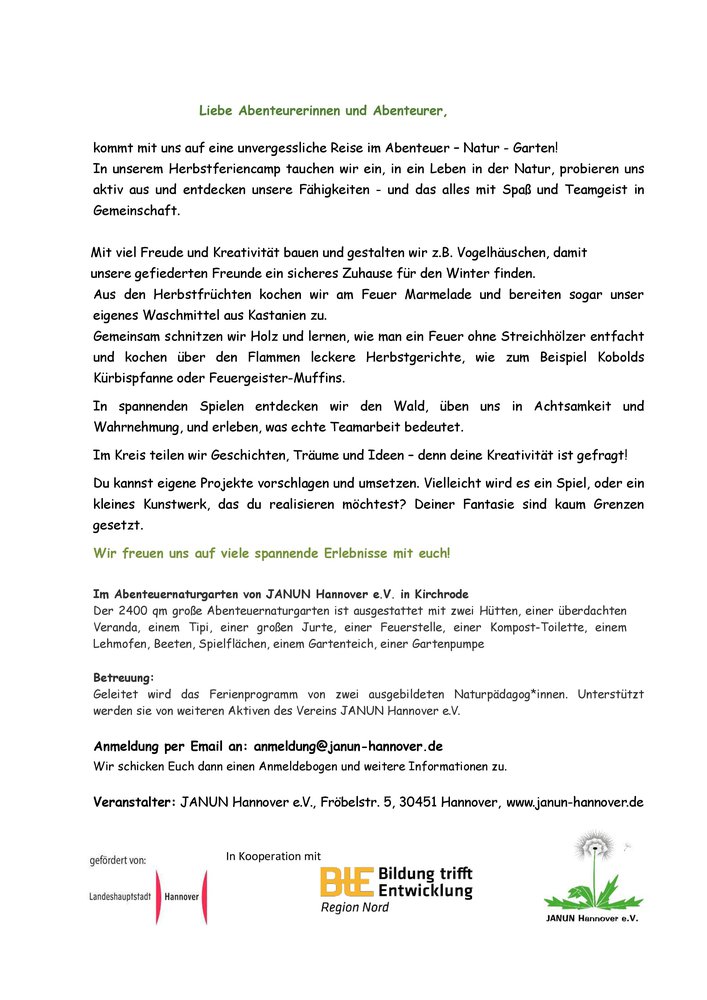 Liebe Abenteurerinnen und Abenteurer,

kommt mit uns auf eine unvergessliche Reise im Abenteuer – Natur - Garten!
In unserem Herbstferiencamp tauchen wir ein, in ein Leben in der Natur, probieren uns aktiv aus und entdecken unsere Fähigkeiten - und das alles mit Spaß und Teamgeist in Gemeinschaft.

Mit viel Freude und Kreativität bauen und gestalten wir z.B. Vogelhäuschen, damit unsere gefiederten Freunde ein sicheres Zuhause für den Winter finden.
Aus den Herbstfrüchten kochen wir am Feuer Marmelade und bereiten sogar unser eigenes Waschmittel aus Kastanien zu.
Gemeinsam schnitzen wir Holz und lernen, wie man ein Feuer ohne Streichhölzer entfacht und kochen über den Flammen leckere Herbstgerichte, wie zum Beispiel Kobolds Kürbispfanne oder Feuergeister-Muffins.

In spannenden Spielen entdecken wir den Wald, üben uns in Achtsamkeit und Wahrnehmung, und erleben, was echte Teamarbeit bedeutet.

Im Kreis teilen wir Geschichten, Träume und Ideen – denn deine Kreativität ist gefragt!

Du kannst eigene Projekte vorschlagen und umsetzen. Vielleicht wird es ein Spiel, oder ein kleines Kunstwerk, das du realisieren möchtest? Deiner Fantasie sind kaum Grenzen gesetzt.

Wir freuen uns auf viele spannende Erlebnisse mit euch!

Im Abenteuernaturgarten von JANUN Hannover e.V. in Kirchrode
Der 2400 qm große Abenteuernaturgarten ist ausgestattet mit zwei Hütten, einer überdachten Veranda, einem Tipi, einer großen Jurte, einer Feuerstelle, einer Kompost-Toilette, einem Lehmofen, Beeten, Spielflächen, einem Gartenteich, einer Gartenpumpe

Betreuung:
Geleitet wird das Ferienprogramm von zwei ausgebildeten Naturpädagog*innen. Unterstützt werden sie von weiteren Aktiven des Vereins JANUN Hannover e.V.

Anmeldung per Email an: anmeldung@janun-hannover.de
Wir schicken Euch dann einen Anmeldebogen und weitere Informationen zu.

Veranstalter: JANUN Hannover e.V., Fröbelstr. 5, 30451 Hannover, www.janun-hannover.de

gefördert von:
Landeshauptstadt Hannover

In Kooperation mit
BtE Bildung trifft Entwicklung
Region Nord

JANUN Hannover e.V.